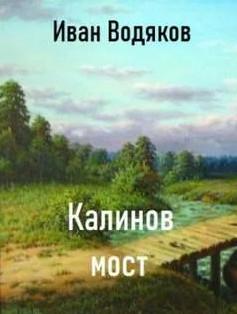 Иван Водяков

Калинов мост